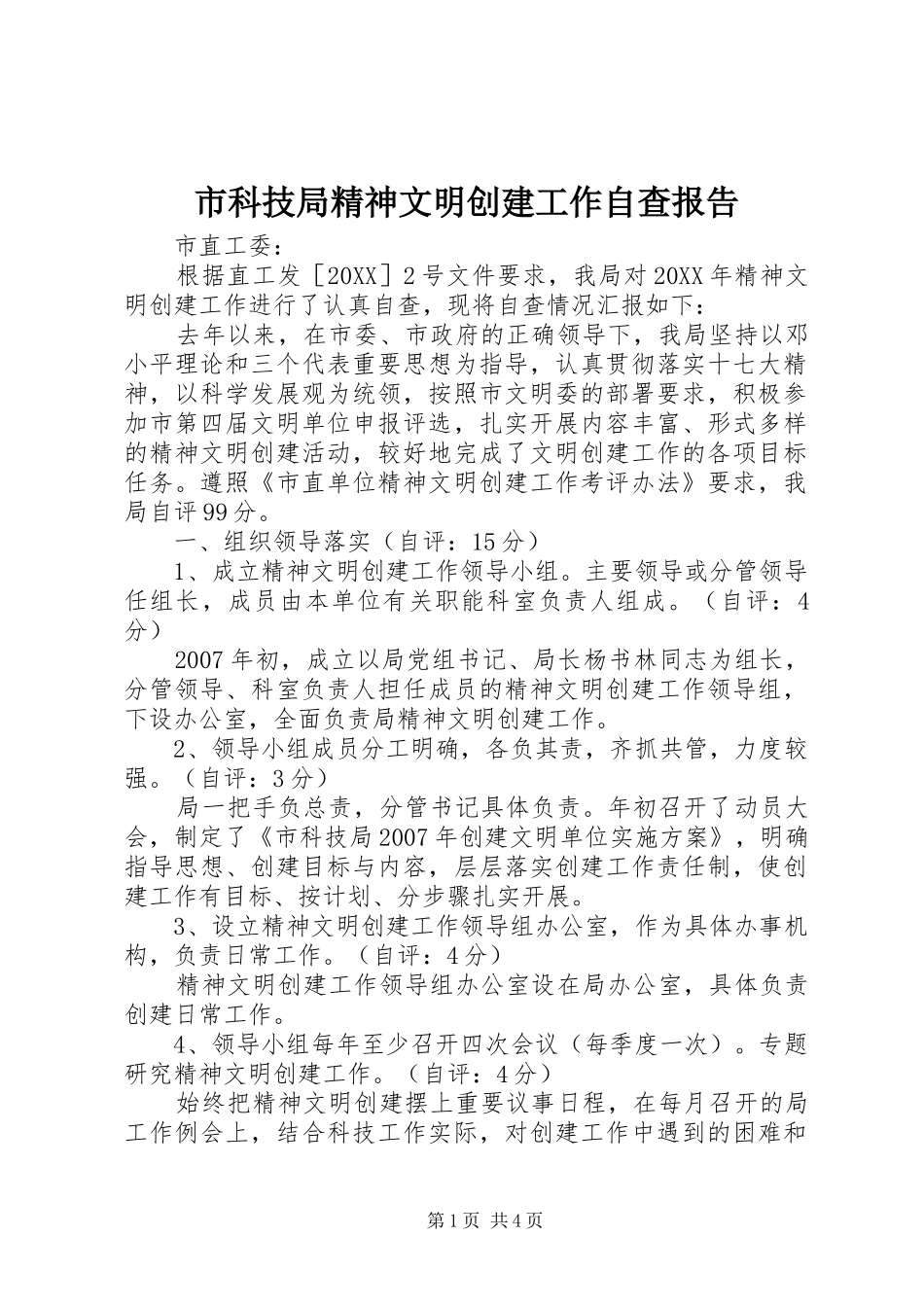 市科技局精神文明创建工作自查报告

市直工委：

根据直工发［20XX］2号文件要求，我局对20XX年精神文明创建工作进行了认真自查，现将自查情况汇报如下：

去年以来，在市委、市政府的正确领导下，我局坚持以邓小平理论和三个代表重要思想为指导，认真贯彻落实十七大精神，以科学发展观为统领，按照市文明委的部署要求，积极参加市第四届文明单位申报评选，扎实开展内容丰富、形式多样的精神文明创建活动，较好地完成了文明创建工作的各项目标任务。遵照《市直单位精神文明创建工作考评办法》要求，我局自评99分。

一、组织领导落实（自评：15分）

1、成立精神文明创建工作领导小组。主要领导或分管领导任组长，成员由本单位有关职能科室负责人组成。（自评：4分）

2007年初，成立以局党组书记、局长杨书林同志为组长，分管领导、科室负责人担任成员的精神文明创建工作领导组，下设办公室，全面负责局精神文明创建工作。

2、领导小组成员分工明确，各负其责，齐抓共管，力度较强。（自评：3分）

局一把手负总责，分管书记具体负责。年初召开了动员大会，制定了《市科技局2007年创建文明单位实施方案》，明确指导思想、创建目标与内容，层层落实创建工作责任制，使创建工作有目标、按计划、分步骤扎实开展。

3、设立精神文明创建工作领导组办公室，作为具体办事机构，负责日常工作。（自评：4分）

精神文明创建工作领导组办公室设在局办公室，具体负责创建日常工作。

4、领导小组每年至少召开四次会议（每季度一次）。专题研究精神文明创建工作。（自评：4分）

始终把精神文明创建摆上重要议事日程，在每月召开的局工作例会上，结合科技工作实际，对创建工作中遇到的困难和

第1页 共4页